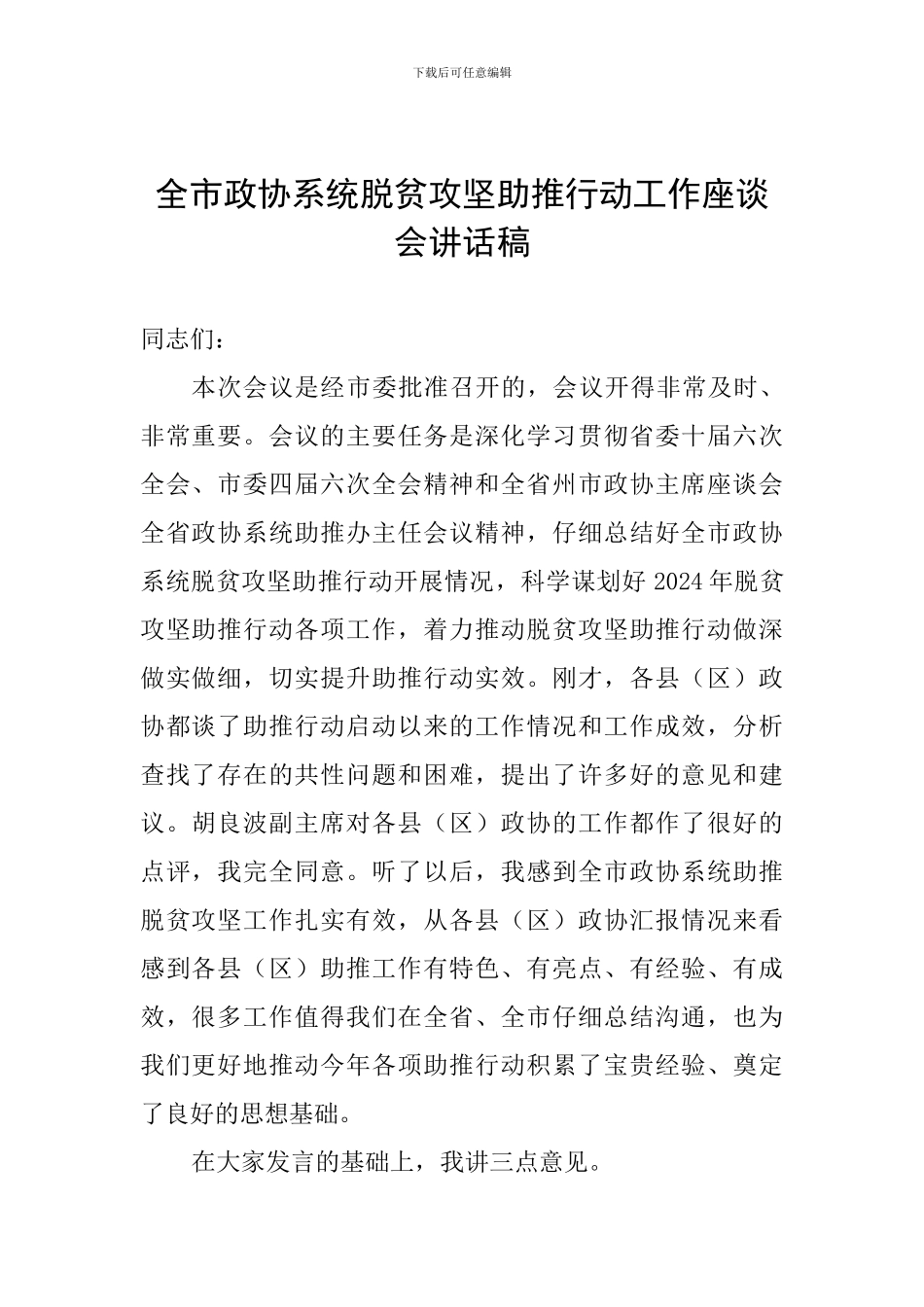 下载后可任意编辑

全市政协系统脱贫攻坚助推行动工作座谈会讲话稿

同志们：

本次会议是经市委批准召开的，会议开得非常及时、非常重要。会议的主要任务是深化学习贯彻省委十届六次全会、市委四届六次全会精神和全省州市政协主席座谈会全省政协系统助推办主任会议精神，仔细总结好全市政协系统脱贫攻坚助推行动开展情况，科学谋划好 2024 年脱贫攻坚助推行动各项工作，着力推动脱贫攻坚助推行动做深做实做细，切实提升助推行动实效。刚才，各县（区）政协都谈了助推行动启动以来的工作情况和工作成效，分析查找了存在的共性问题和困难，提出了许多好的意见和建议。胡良波副主席对各县（区）政协的工作都作了很好的点评，我完全同意。听了以后，我感到全市政协系统助推脱贫攻坚工作扎实有效，从各县（区）政协汇报情况来看感到各县（区）助推工作有特色、有亮点、有经验、有成效，很多工作值得我们在全省、全市仔细总结沟通，也为我们更好地推动今年各项助推行动积累了宝贵经验、奠定了良好的思想基础。

在大家发言的基础上，我讲三点意见。